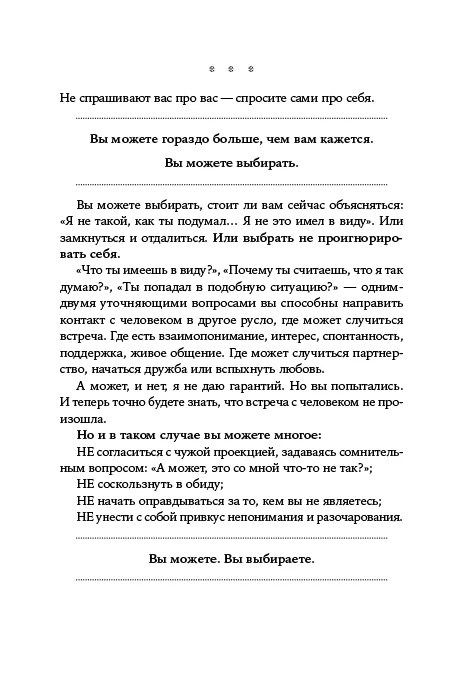 * * *

Не спрашивают вас про вас — спросите сами про себя.

Вы можете гораздо больше, чем вам кажется.

Вы можете выбирать.

Вы можете выбирать, стоит ли вам сейчас объясняться: «Я не такой, как ты подумал… Я не это имел в виду». Или замкнуться и отдалиться. Или выбрать не проигнорировать себя.

«Что ты имеешь в виду?», «Почему ты считаешь, что я так думаю?», «Ты попадал в подобную ситуацию?» — одним-двумя уточняющими вопросами вы способны направить контакт с человеком в другое русло, где может случиться встреча. Где есть взаимопонимание, интерес, спонтанность, поддержка, живое общение. Где может случиться партнерство, начаться дружба или вспыхнуть любовь.

А может, и нет, я не даю гарантий. Но вы попытались. И теперь точно будете знать, что встреча с человеком не произошла.

Но и в таком случае вы можете многое:

НЕ согласиться с чужой проекцией, задаваясь сомнительным вопросом: «А может, это со мной что-то не так?»;

НЕ соскользнуть в обиду;

НЕ начать оправдываться за то, кем вы не являетесь;

НЕ унести с собой привкус непонимания и разочарования.

Вы можете. Вы выбираете.